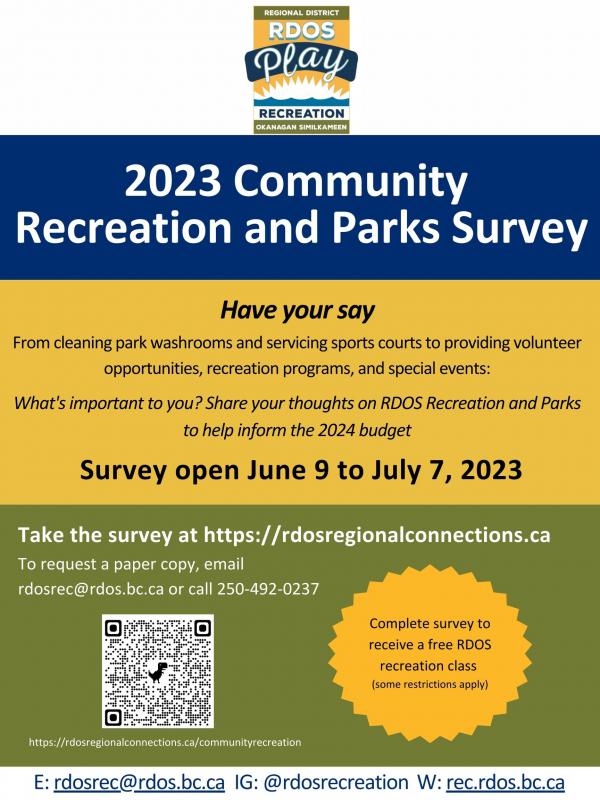 REGIONAL DISTRICT
RDOS
Play
RECREATION
OKANAGAN SIMILKAMEEN

2023 Community Recreation and Parks Survey

Have your say

From cleaning park washrooms and servicing sports courts to providing volunteer opportunities, recreation programs, and special events:

What's important to you? Share your thoughts on RDOS Recreation and Parks to help inform the 2024 budget

Survey open June 9 to July 7, 2023

Take the survey at https://rdosregionalconnections.ca

To request a paper copy, email rdosrec@rdos.bc.ca or call 250-492-0237

Complete survey to receive a free RDOS recreation class
(some restrictions apply)

https://rdosregionalconnections.ca/communityrecreation

E: rdosrec@rdos.bc.ca IG: @rdosrecreation W: rec.rdos.bc.ca